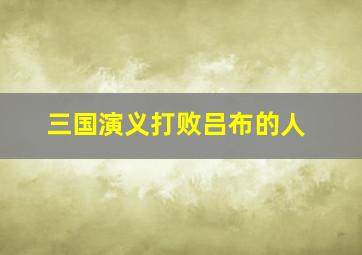 三国演义打败吕布的人